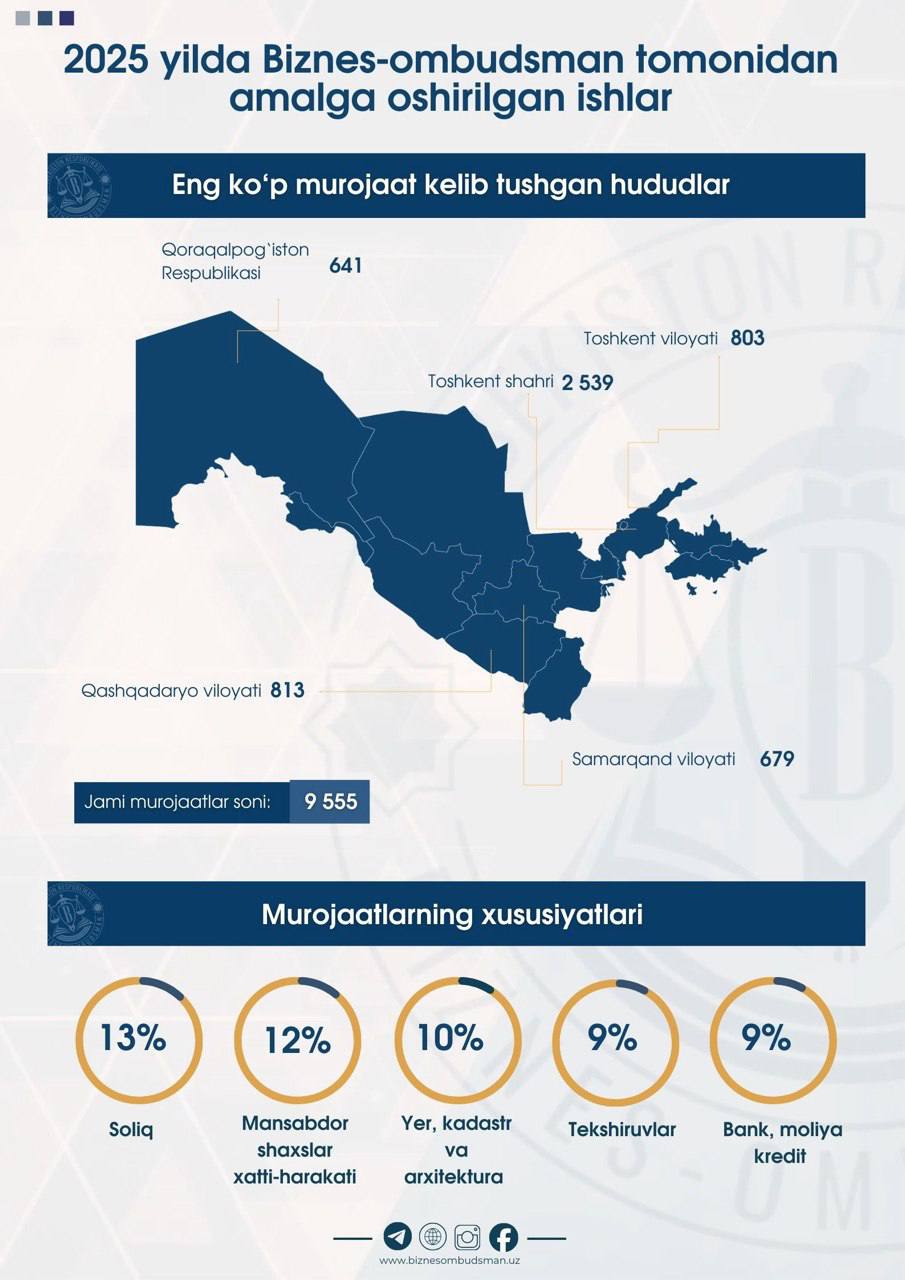 2025 yilda Biznes-ombudsman tomonidan amalga oshirilgan ishlar

Eng ko‘p murojaat kelib tushgan hududlar

Qoraqalpog`iston Respublikasi 641

Toshkent viloyati 803

Toshkent shahri 2 539

Qashqadaryo viloyati 813

Samarqand viloyati 679

Jami murojaatlar soni: 9 555

Murojaatlarning xususiyatlari

13%
Soliq

12%
Mansabdor shaxslar xatti-harakati

10%
Yer, kadastr va arxitektura

9%
Tekshiruvlar

9%
Bank, moliya kredit

www.biznesombudsman.uz